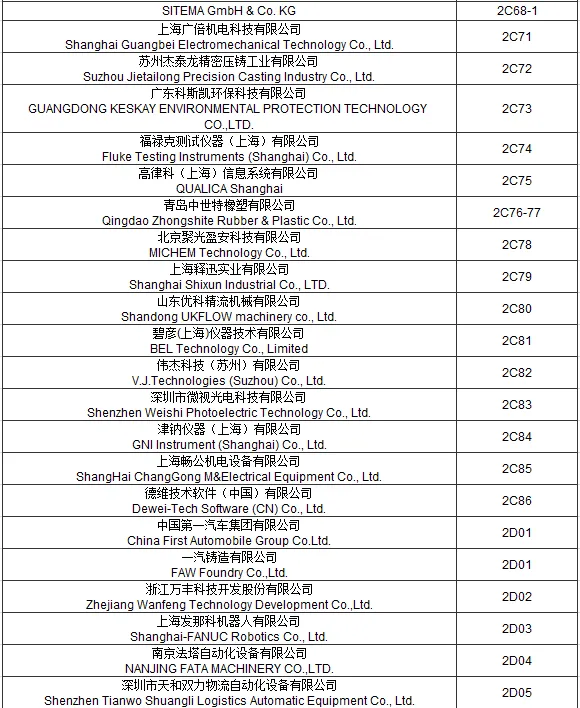 | | |
|---|---|
| SITEMA GmbH & Co. KG | 2C68-1 |
| 上海广倍机电科技有限公司 Shanghai Guangbei Electromechanical Technology Co., Ltd. | 2C71 |
| 苏州杰泰龙精密压铸工业有限公司 Suzhou Jietailong Precision Casting Industry Co., Ltd. | 2C72 |
| 广东科斯凯环保科技有限公司 GUANGDONG KESKAY ENVIRONMENTAL PROTECTION TECHNOLOGY CO.,LTD. | 2C73 |
| 福禄克测试仪器（上海）有限公司 Fluke Testing Instruments (Shanghai) Co., Ltd. | 2C74 |
| 高律科（上海）信息系统有限公司 QUALICA Shanghai | 2C75 |
| 青岛中世特橡塑有限公司 Qingdao Zhongshite Rubber & Plastic Co., Ltd. | 2C76-77 |
| 北京聚光盈安科技有限公司 MICHEM Technology Co., Ltd. | 2C78 |
| 上海释迅实业有限公司 Shanghai Shixun Industrial Co., LTD. | 2C79 |
| 山东优科精流机械有限公司 Shandong UKFLOW machinery co., Ltd. | 2C80 |
| 碧彦(上海)仪器技术有限公司 BEL Technology Co., Limited | 2C81 |
| 伟杰科技（苏州）有限公司 V.J.Technologies (Suzhou) Co., Ltd. | 2C82 |
| 深圳市微视光电科技有限公司 Shenzhen Weishi Photoelectric Technology Co., Ltd. | 2C83 |
| 津钠仪器（上海）有限公司 GNI Instrument (Shanghai) Co., Ltd. | 2C84 |
| 上海畅公机电设备有限公司 ShangHai ChangGong M&Electrical Equipment Co., Ltd. | 2C85 |
| 德维技术软件（中国）有限公司 Dewei-Tech Software (CN) Co., Ltd. | 2C86 |
| 中国第一汽车集团有限公司 China First Automobile Group Co.Ltd. | 2D01 |
| 一汽铸造有限公司 FAW Foundry Co.,Ltd. | 2D01 |
| 浙江万丰科技开发股份有限公司 Zhejiang Wanfeng Technology Development Co.,Ltd. | 2D02 |
| 上海发那科机器人有限公司 Shanghai-FANUC Robotics Co., Ltd. | 2D03 |
| 南京法塔自动化设备有限公司 NANJING FATA MACHINERY CO.,LTD. | 2D04 |
| 深圳市天和双力物流自动化设备有限公司 Shenzhen Tianwo Shuangli Logistics Automatic Equipment Co., Ltd. | 2D05 |